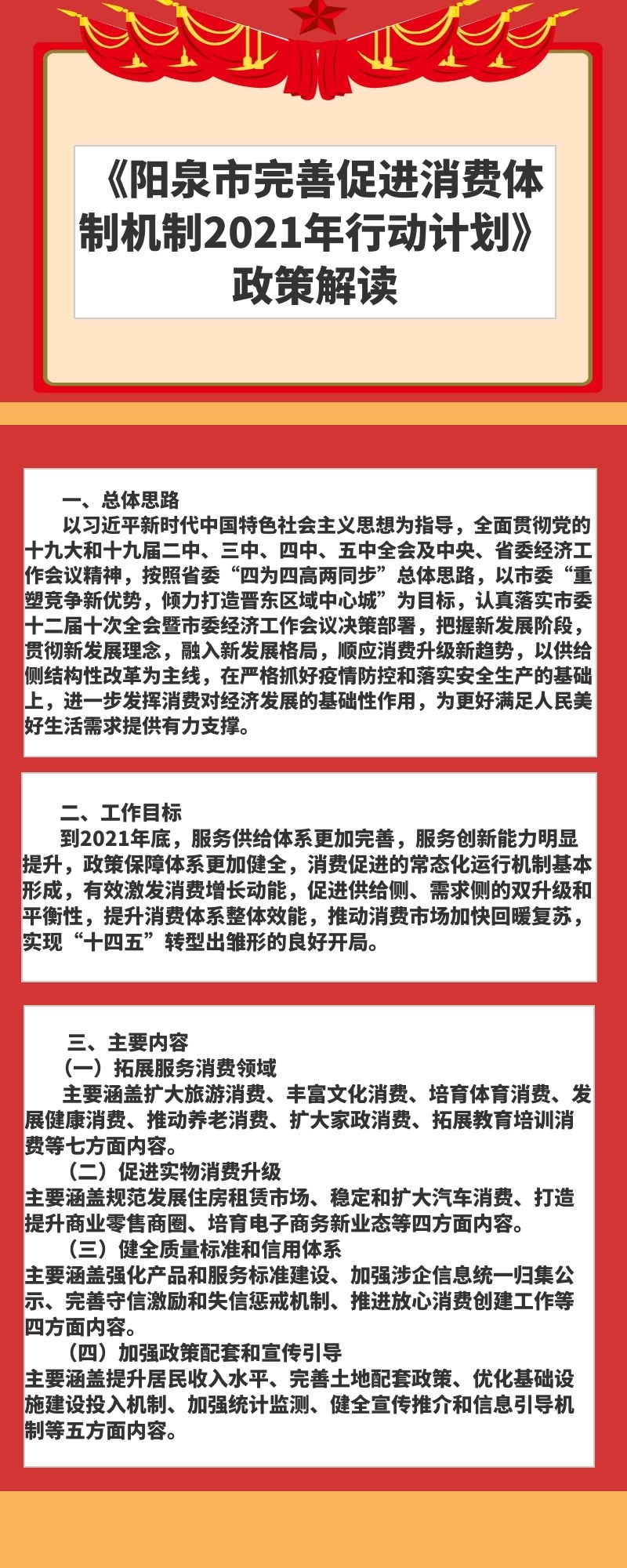 《阳泉市完善促进消费体制机制2021年行动计划》政策解读

一、总体思路
以习近平新时代中国特色社会主义思想为指导，全面贯彻党的十九大和十九届二中、三中、四中、五中全会及中央、省委经济工作会议精神，按照省委“四为四高两同步”总体思路，以市委“重塑竞争新优势，倾力打造晋东区域中心城”为目标，认真落实市委十二届十次全会暨市委经济工作会议决策部署，把握新发展阶段，贯彻新发展理念，融入新发展格局，顺应消费升级新趋势，以供给侧结构性改革为主线，在严格抓好疫情防控和落实安全生产的基础上，进一步发挥消费对经济发展的基础性作用，为更好满足人民美好生活需求提供有力支撑。

二、工作目标
到2021年底，服务供给体系更加完善，服务创新能力明显提升，政策保障体系更加健全，消费促进的常态化运行机制基本形成，有效激发消费增长动能，促进供给侧、需求侧的双升级和平衡性，提升消费体系整体效能，推动消费市场加快回暖复苏，实现“十四五”转型出雏形的良好开局。

三、主要内容
（一）拓展服务消费领域
主要涵盖扩大旅游消费、丰富文化消费、培育体育消费、发展健康消费、推动养老消费、扩大家政消费、拓展教育培训消费等七方面内容。
（二）促进实物消费升级
主要涵盖规范发展住房租赁市场、稳定和扩大汽车消费、打造提升商业零售商圈、培育电子商务新业态等四方面内容。
（三）健全质量标准和信用体系
主要涵盖强化产品和服务标准建设、加强涉企信息统一归集公示、完善守信激励和失信惩戒机制、推进放心消费创建工作等四方面内容。
（四）加强政策配套和宣传引导
主要涵盖提升居民收入水平、完善土地配套政策、优化基础设施建设投入机制、加强统计监测、健全宣传推介和信息引导机制等五方面内容。